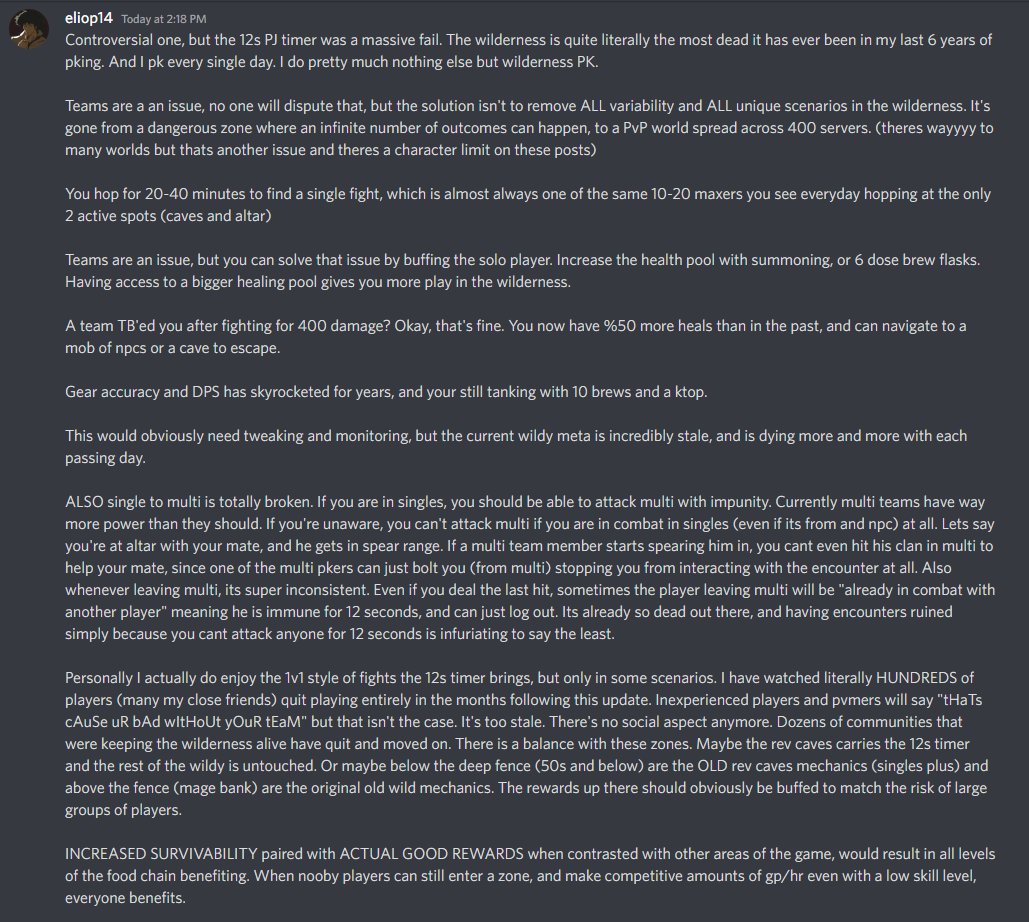 eliop14 Today at 2:18 PM
Controversial one, but the 12s PJ timer was a massive fail. The wilderness is quite literally the most dead it has ever been in my last 6 years of pking. And I pk every single day. I do pretty much nothing else but wilderness PK.

Teams are a an issue, no one will dispute that, but the solution isn't to remove ALL variability and ALL unique scenarios in the wilderness. It's gone from a dangerous zone where an infinite number of outcomes can happen, to a PvP world spread across 400 servers. (theres wayyyy to many worlds but thats another issue and theres a character limit on these posts)

You hop for 20-40 minutes to find a single fight, which is almost always one of the same 10-20 maxers you see everyday hopping at the only 2 active spots (caves and altar)

Teams are an issue, but you can solve that issue by buffing the solo player. Increase the health pool with summoning, or 6 dose brew flasks. Having access to a bigger healing pool gives you more play in the wilderness.

A team TB'ed you after fighting for 400 damage? Okay, that's fine. You now have %50 more heals than in the past, and can navigate to a mob of npcs or a cave to escape.

Gear accuracy and DPS has skyrocketed for years, and your still tanking with 10 brews and a ktop.

This would obviously need tweaking and monitoring, but the current wildy meta is incredibly stale, and is dying more and more with each passing day.

ALSO single to multi is totally broken. If you are in singles, you should be able to attack multi with impunity. Currently multi teams have way more power than they should. If you're unaware, you can't attack multi if you are in combat in singles (even if its from and npc) at all. Lets say you're at altar with your mate, and he gets in spear range. If a multi team member starts spearing him in, you cant even hit his clan in multi to help your mate, since one of the multi pkers can just bolt you (from multi) stopping you from interacting with the encounter at all. Also whenever leaving multi, its super inconsistent. Even if you deal the last hit, sometimes the player leaving multi will be "already in combat with another player" meaning he is immune for 12 seconds, and can just log out. Its already so dead out there, and having encounters ruined simply because you cant attack anyone for 12 seconds is infuriating to say the least.

Personally I actually do enjoy the 1v1 style of fights the 12s timer brings, but only in some scenarios. I have watched literally HUNDREDS of players (many my close friends) quit playing entirely in the months following this update. Inexperienced players and pvmers will say "tHaTs cAuSe uR bAd wItHoUt yOuR tEaM" but that isn't the case. It's too stale. There's no social aspect anymore. Dozens of communities that were keeping the wilderness alive have quit and moved on. There is a balance with these zones. Maybe the rev caves carries the 12s timer and the rest of the wildy is untouched. Or maybe below the deep fence (50s and below) are the OLD rev caves mechanics (singles plus) and above the fence (mage bank) are the original old wild mechanics. The rewards up there should obviously be buffed to match the risk of large groups of players.

INCREASED SURVIVABILITY paired with ACTUAL GOOD REWARDS when contrasted with other areas of the game, would result in all levels of the food chain benefiting. When nooby players can still enter a zone, and make competitive amounts of gp/hr even with a low skill level, everyone benefits.